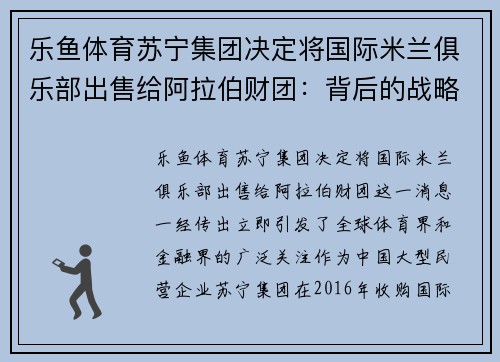 乐鱼体育苏宁集团决定将国际米兰俱乐部出售给阿拉伯财团：背后的战略

乐鱼体育苏宁集团决定将国际米兰俱乐部出售给阿拉伯财团这一消息一经传出立即引发了全球体育界和金融界的广泛关注作为中国大型民营企业苏宁集团在2016年收购国际